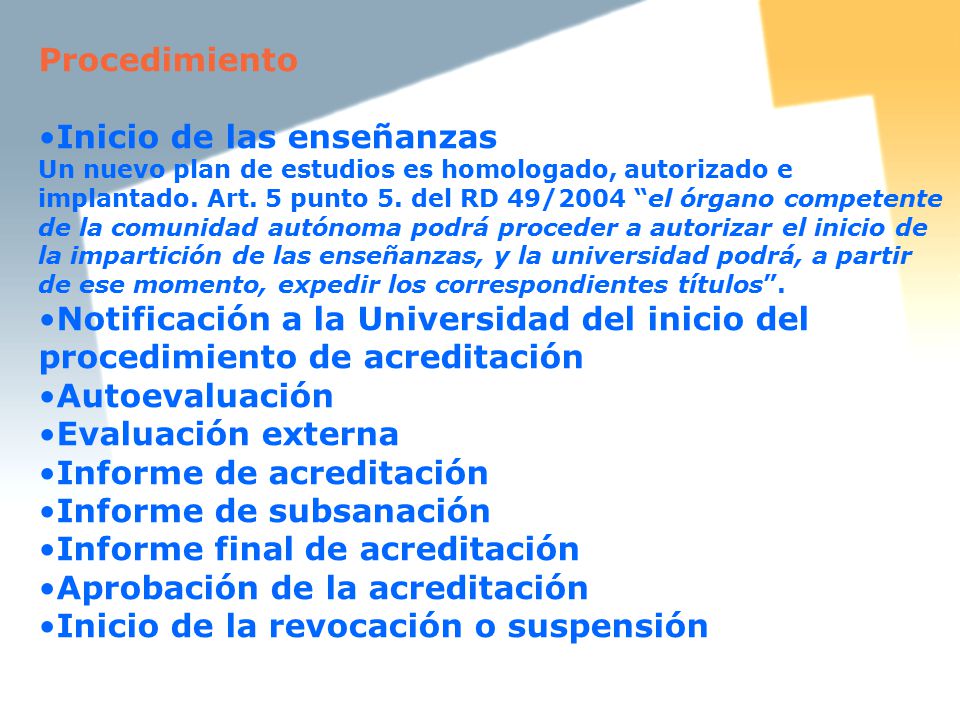 Procedimiento

•Inicio de las enseñanzas
Un nuevo plan de estudios es homologado, autorizado e implantado. Art. 5 punto 5. del RD 49/2004 “el órgano competente de la comunidad autónoma podrá proceder a autorizar el inicio de la impartición de las enseñanzas, y la universidad podrá, a partir de ese momento, expedir los correspondientes títulos”.
•Notificación a la Universidad del inicio del procedimiento de acreditación
•Autoevaluación
•Evaluación externa
•Informe de acreditación
•Informe de subsanación
•Informe final de acreditación
•Aprobación de la acreditación
•Inicio de la revocación o suspensión